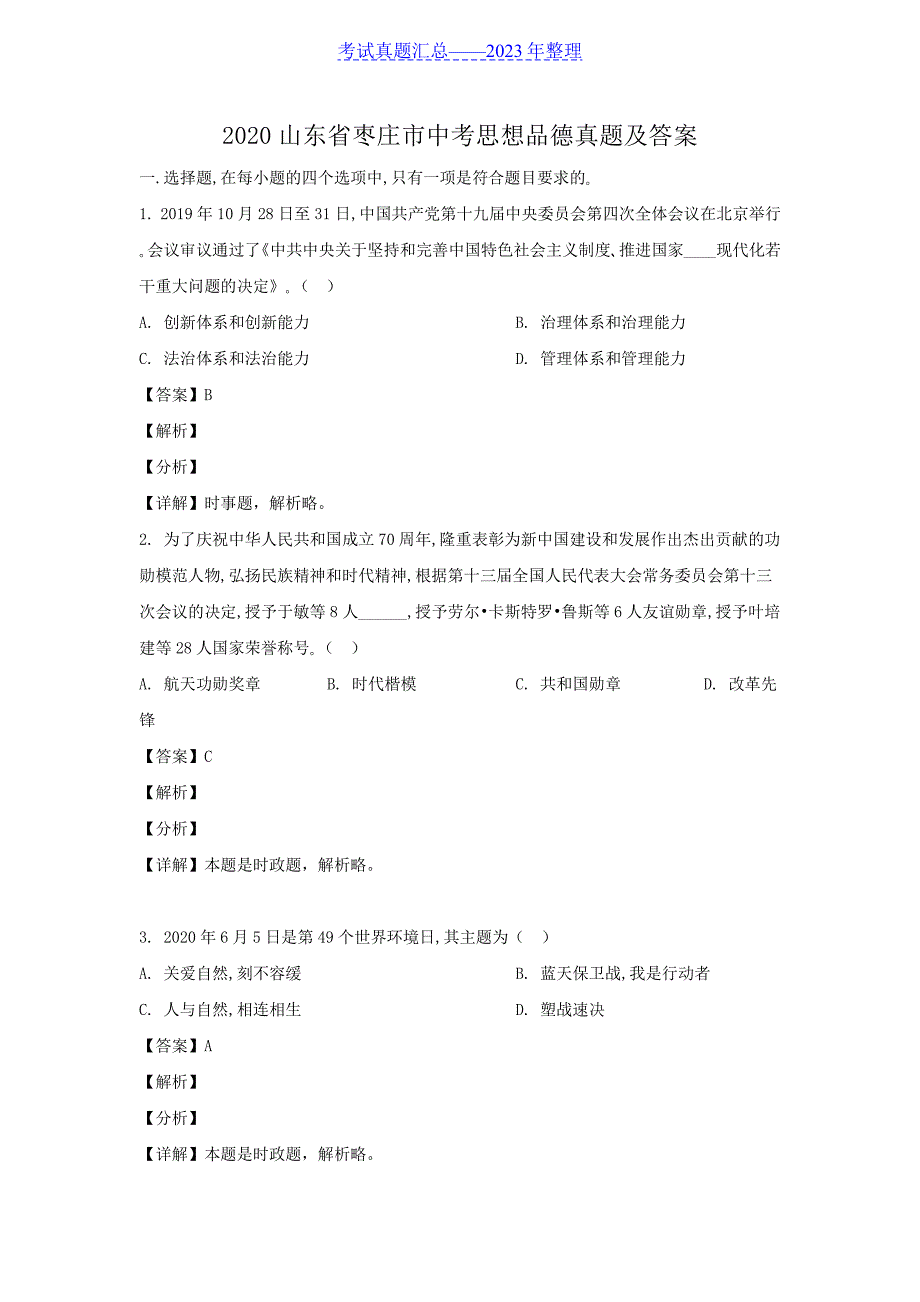 考试真题汇总——2023年整理

2020山东省枣庄市中考思想品德真题及答案

一.选择题,在每小题的四个选项中,只有一项是符合题目要求的。

1. 2019年10月28日至31日,中国共产党第十九届中央委员会第四次全体会议在北京举行。会议审议通过了《中共中央关于坚持和完善中国特色社会主义制度、推进国家____现代化若干重大问题的决定》。( )

A. 创新体系和创新能力
B. 治理体系和治理能力
C. 法治体系和法治能力
D. 管理体系和管理能力

【答案】B

【解析】

【分析】

【详解】时事题，解析略。

2. 为了庆祝中华人民共和国成立70周年,隆重表彰为新中国建设和发展作出杰出贡献的功勋模范人物,弘扬民族精神和时代精神,根据第十三届全国人民代表大会常务委员会第十三次会议的决定,授予于敏等8人______,授予劳尔•卡斯特罗•鲁斯等6人友谊勋章,授予叶培建等28人国家荣誉称号。( )

A. 航天功勋奖章
B. 时代楷模
C. 共和国勋章
D. 改革先锋

【答案】C

【解析】

【分析】

【详解】本题是时政题，解析略。

3. 2020年6月5日是第49个世界环境日,其主题为( )

A. 关爱自然,刻不容缓
B. 蓝天保卫战,我是行动者
C. 人与自然,相连相生
D. 塑战速决

【答案】A

【解析】

【分析】

【详解】本题是时政题，解析略。